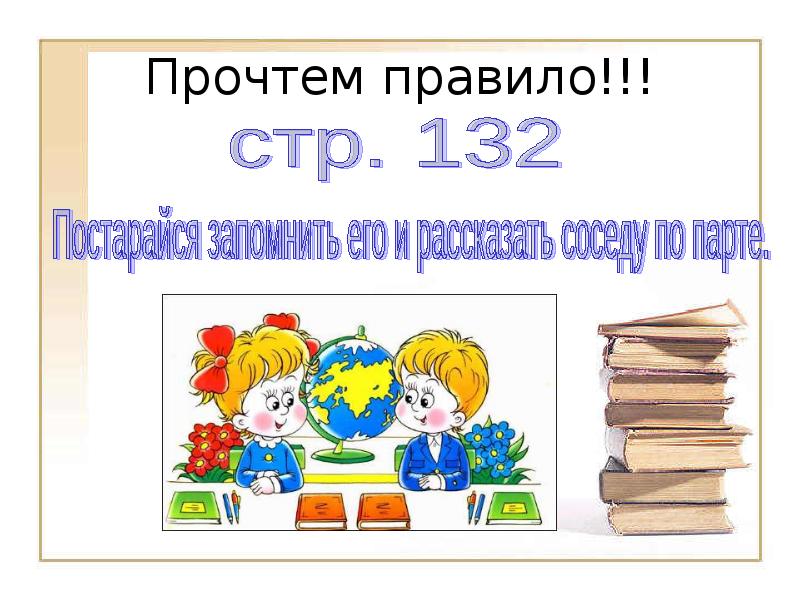 Прочтем правило!!!

стр. 132

Постарайся запомнить его и рассказать соседу по парте.